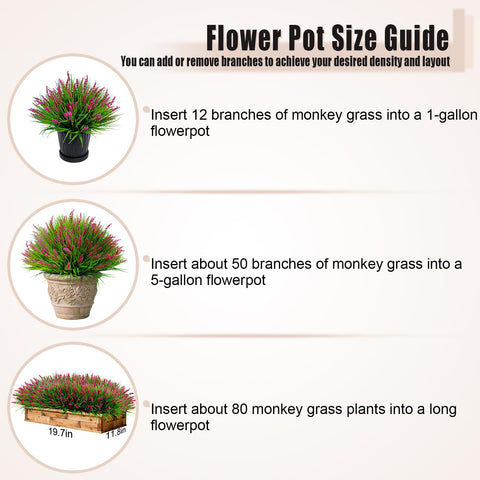 Flower Pot Size Guide
You can add or remove branches to achieve your desired density and layout

Insert 12 branches of monkey grass into a 1-gallon flowerpot

Insert about 50 branches of monkey grass into a 5-gallon flowerpot

19.7in
11.8in

Insert about 80 monkey grass plants into a long flowerpot